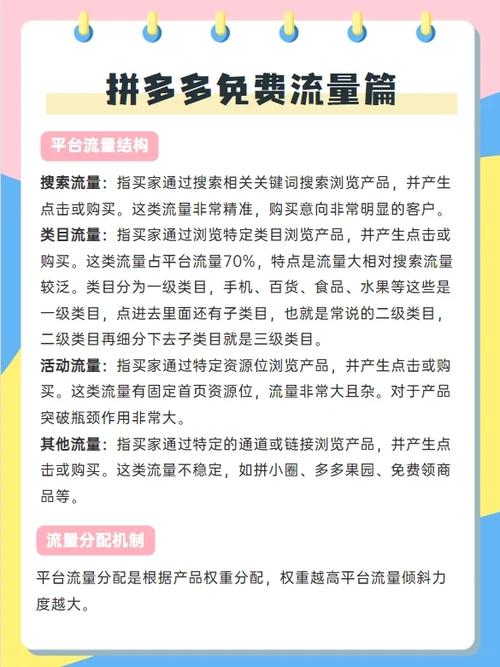 拼多多免费流量篇

平台流量结构

搜索流量：指买家通过搜索相关关键词搜索浏览产品，并产生点击或购买。这类流量非常精准，购买意向非常明显的客户。
类目流量：指买家通过浏览特定类目浏览产品，并产生点击或购买。这类流量占平台流量70%，特点是流量大相对搜索流量较泛。类目分为一级类目，手机、百货、食品、水果等这些是一级类目，点进去里面还有子类目，也就是常说的二级类目，二级类目再细分下去子类目就是三级类目。
活动流量：指买家通过特定资源位浏览产品，并产生点击或购买。这类流量有固定首页资源位，流量非常大且杂。对于产品突破瓶颈作用非常大。
其他流量：指买家通过特定的通道或链接浏览产品，并产生点击或购买。这类流量不稳定，如拼小圈、多多果园、免费领商品等。

流量分配机制

平台流量分配是根据产品权重分配，权重越高平台流量倾斜力度越大。